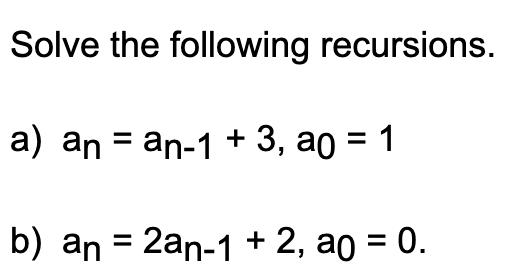 Solve the following recursions.

a) $a_n = a_{n-1} + 3$, $a_0 = 1$

b) $a_n = 2a_{n-1} + 2$, $a_0 = 0$.